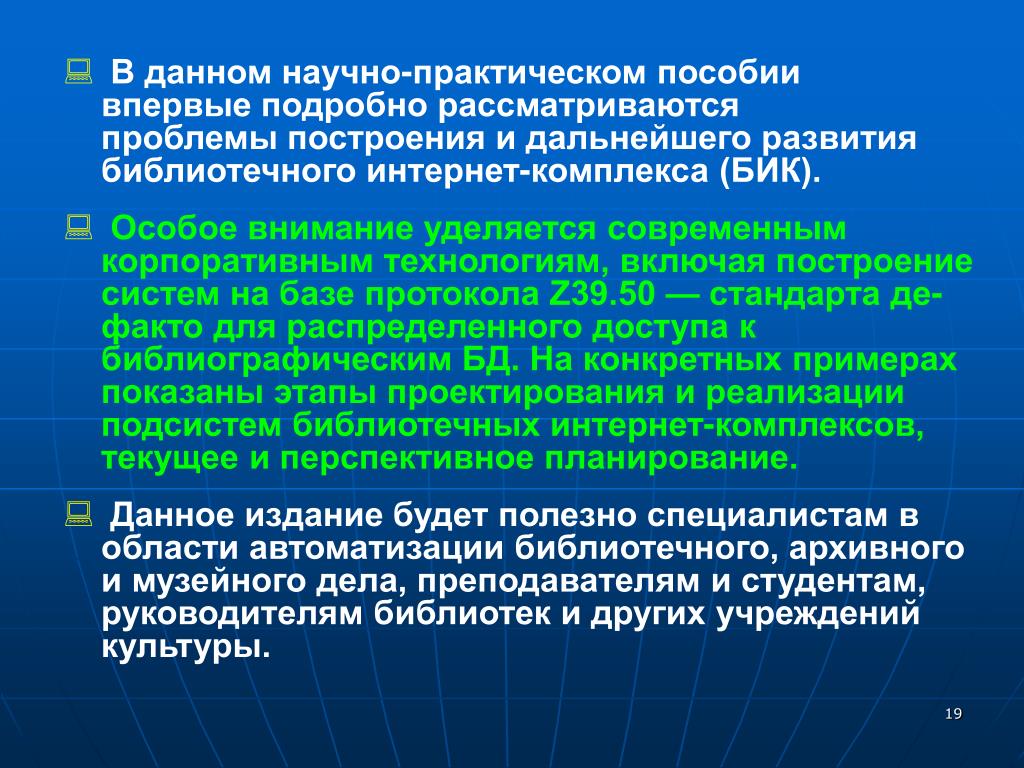 В данном научно-практическом пособии впервые подробно рассматриваются проблемы построения и дальнейшего развития библиотечного интернет-комплекса (БИК).

Особое внимание уделяется современным корпоративным технологиям, включая построение систем на базе протокола Z39.50 — стандарта де-факто для распределенного доступа к библиографическим БД. На конкретных примерах показаны этапы проектирования и реализации подсистем библиотечных интернет-комплексов, текущее и перспективное планирование.

Данное издание будет полезно специалистам в области автоматизации библиотечного, архивного и музейного дела, преподавателям и студентам, руководителям библиотек и других учреждений культуры.

19